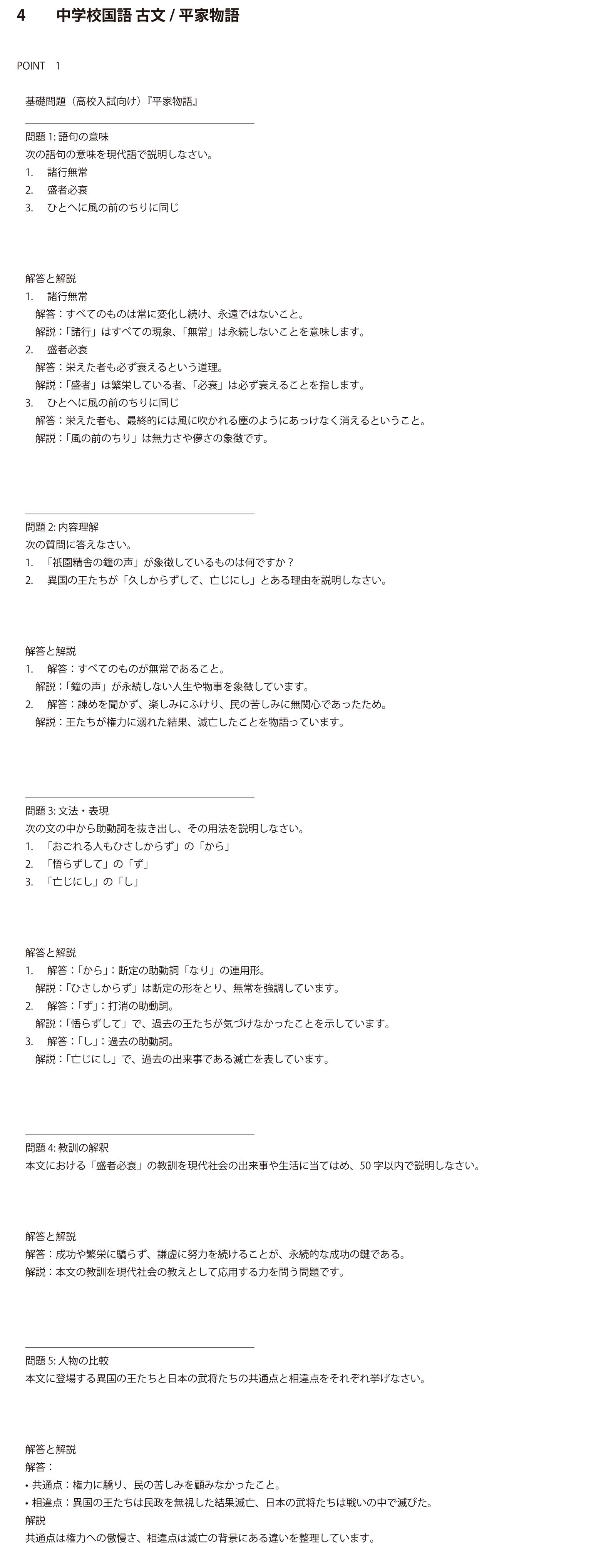 4　中学校国語 古文 / 平家物語

POINT　1

基礎問題（高校入試向け）『平家物語』

問題 1: 語句の意味
次の語句の意味を現代語で説明しなさい。
1.　諸行無常
2.　盛者必衰
3.　ひとへに風の前のちりに同じ

解答と解説
1.　諸行無常
解答：すべてのものは常に変化し続け、永遠ではないこと。
解説：「諸行」はすべての現象、「無常」は永続しないことを意味します。
2.　盛者必衰
解答：栄えた者も必ず衰えるという道理。
解説：「盛者」は繁栄している者、「必衰」は必ず衰えることを指します。
3.　ひとへに風の前のちりに同じ
解答：栄えた者も、最終的には風に吹かれる塵のようにあっけなく消えるということ。
解説：「風の前のちり」は無力さや儚さの象徴です。

問題 2: 内容理解
次の質問に答えなさい。
1.　「祇園精舎の鐘の声」が象徴しているものは何ですか？
2.　異国の王たちが「久しからずして、亡じにし」とある理由を説明しなさい。

解答と解説
1.　解答：すべてのものが無常であること。
解説：「鐘の声」が永続しない人生や物事を象徴しています。
2.　解答：諫めを聞かず、楽しみにふけり、民の苦しみに無関心であったため。
解説：王たちが権力に溺れた結果、滅亡したことを物語っています。

問題 3: 文法・表現
次の文の中から助動詞を抜き出し、その用法を説明しなさい。
1.　「おごれる人もひさしからず」の「から」
2.　「悟らずして」の「ず」
3.　「亡じにし」の「し」

解答と解説
1.　解答：「から」：断定の助動詞「なり」の連用形。
解説：「ひさしからず」は断定の形をとり、無常を強調しています。
2.　解答：「ず」：打消の助動詞。
解説：「悟らずして」で、過去の王たちが気づけなかったことを示しています。
3.　解答：「し」：過去の助動詞。
解説：「亡じにし」で、過去の出来事である滅亡を表しています。

問題 4: 教訓の解釈
本文における「盛者必衰」の教訓を現代社会の出来事や生活に当てはめ、50 字以内で説明しなさい。

解答と解説
解答：成功や繁栄に驕らず、謙虚に努力を続けることが、永続的な成功の鍵である。
解説：本文の教訓を現代社会の教えとして応用する力を問う問題です。

問題 5: 人物の比較
本文に登場する異国の王たちと日本の武将たちの共通点と相違点をそれぞれ挙げなさい。

解答と解説
解答：
• 共通点：権力に驕り、民の苦しみを顧みなかったこと。
• 相違点：異国の王たちは民政を無視した結果滅亡、日本の武将たちは戦いの中で滅びた。
解説
共通点は権力への傲慢さ、相違点は滅亡の背景にある違いを整理しています。